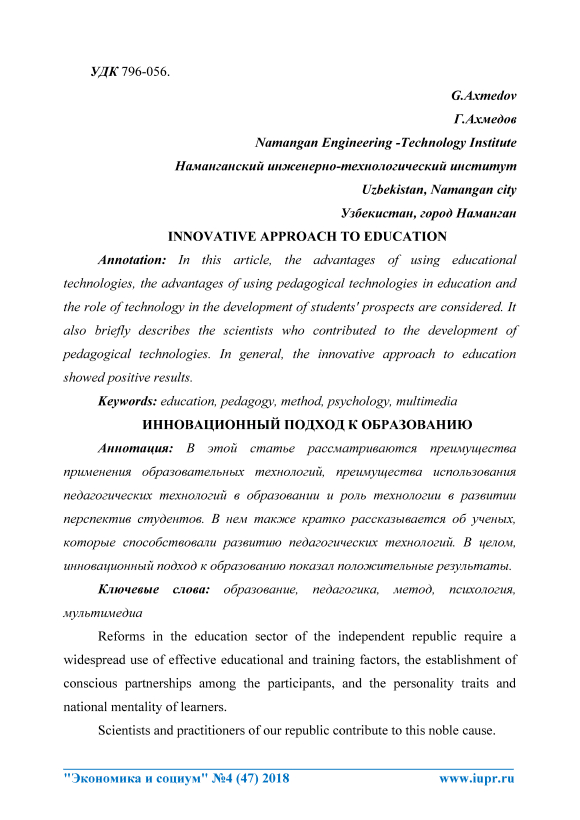 УДК 796-056.

G.Axmedov

Г.Ахмедов

Namangan Engineering -Technology Institute

Наманганский инженерно-технологический институт

Uzbekistan, Namangan city

Узбекистан, город Наманган

INNOVATIVE APPROACH TO EDUCATION

Annotation: In this article, the advantages of using educational technologies, the advantages of using pedagogical technologies in education and the role of technology in the development of students' prospects are considered. It also briefly describes the scientists who contributed to the development of pedagogical technologies. In general, the innovative approach to education showed positive results.

Keywords: education, pedagogy, method, psychology, multimedia

ИННОВАЦИОННЫЙ ПОДХОД К ОБРАЗОВАНИЮ

Аннотация: В этой статье рассматриваются преимущества применения образовательных технологий, преимущества использования педагогических технологий в образовании и роль технологии в развитии перспектив студентов. В нем также кратко рассказывается об ученых, которые способствовали развитию педагогических технологий. В целом, инновационный подход к образованию показал положительные результаты.

Ключевые слова: образование, педагогика, метод, психология, мультимедиа

Reforms in the education sector of the independent republic require a widespread use of effective educational and training factors, the establishment of conscious partnerships among the participants, and the personality traits and national mentality of learners.

Scientists and practitioners of our republic contribute to this noble cause.

"Экономика и социум" №4 (47) 2018 www.iupr.ru